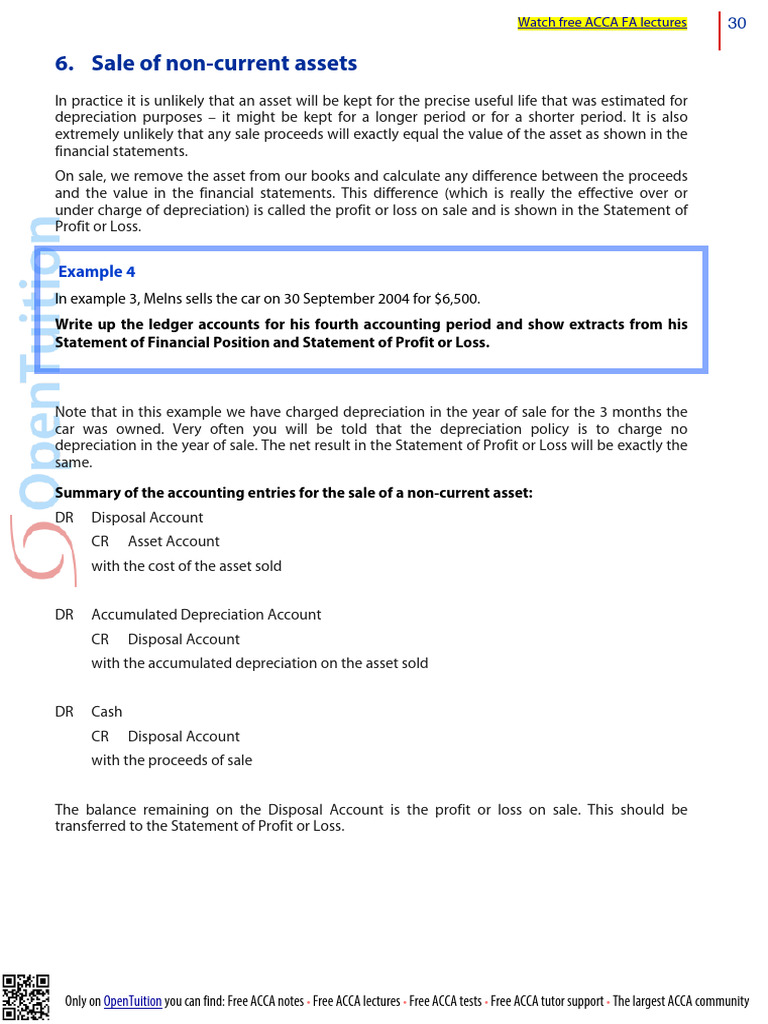 Watch free ACCA FA lectures 30

6. Sale of non-current assets

In practice it is unlikely that an asset will be kept for the precise useful life that was estimated for depreciation purposes – it might be kept for a longer period or for a shorter period. It is also extremely unlikely that any sale proceeds will exactly equal the value of the asset as shown in the financial statements.

On sale, we remove the asset from our books and calculate any difference between the proceeds and the value in the financial statements. This difference (which is really the effective over or under charge of depreciation) is called the profit or loss on sale and is shown in the Statement of Profit or Loss.

Example 4

In example 3, Melns sells the car on 30 September 2004 for $6,500.

Write up the ledger accounts for his fourth accounting period and show extracts from his Statement of Financial Position and Statement of Profit or Loss.

Note that in this example we have charged depreciation in the year of sale for the 3 months the car was owned. Very often you will be told that the depreciation policy is to charge no depreciation in the year of sale. The net result in the Statement of Profit or Loss will be exactly the same.

Summary of the accounting entries for the sale of a non-current asset:

DR Disposal Account
CR Asset Account
with the cost of the asset sold

DR Accumulated Depreciation Account
CR Disposal Account
with the accumulated depreciation on the asset sold

DR Cash
CR Disposal Account
with the proceeds of sale

The balance remaining on the Disposal Account is the profit or loss on sale. This should be transferred to the Statement of Profit or Loss.

Only on OpenTuition you can find: Free ACCA notes • Free ACCA lectures • Free ACCA tests • Free ACCA tutor support • The largest ACCA community

OpenTuition